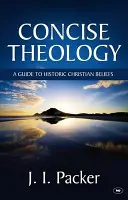 CONCISE THEOLOGY

A GUIDE TO HISTORIC CHRISTIAN BELIEFS

J. I. Packer

ivp